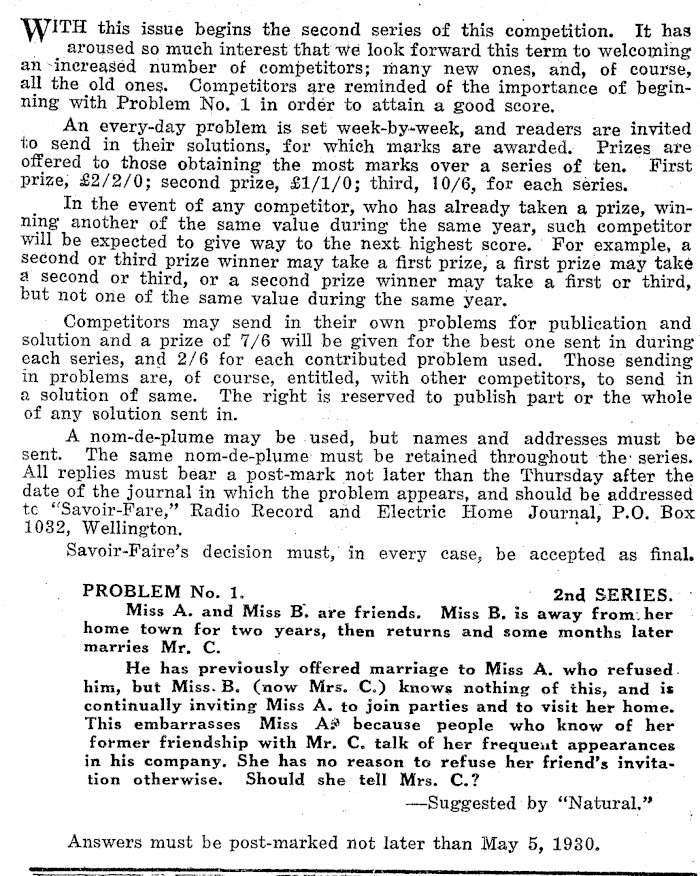 WITH this issue begins the second series of this competition. It has aroused so much interest that we look forward this term to welcoming an increased number of competitors; many new ones, and, of course, all the old ones. Competitors are reminded of the importance of beginning with Problem No. 1 in order to attain a good score.

An every-day problem is set week-by-week, and readers are invited to send in their solutions, for which marks are awarded. Prizes are offered to those obtaining the most marks over a series of ten. First prize, £2/2/0; second prize, £1/1/0; third, 10/6, for each series.

In the event of any competitor, who has already taken a prize, winning another of the same value during the same year, such competitor will be expected to give way to the next highest score. For example, a second or third prize winner may take a first prize, a first prize may take a second or third, or a second prize winner may take a first or third, but not one of the same value during the same year.

Competitors may send in their own problems for publication and solution and a prize of 7/6 will be given for the best one sent in during each series, and 2/6 for each contributed problem used. Those sending in problems are, of course, entitled, with other competitors, to send in a solution of same. The right is reserved to publish part or the whole of any solution sent in.

A nom-de-plume may be used, but names and addresses must be sent. The same nom-de-plume must be retained throughout the series. All replies must bear a post-mark not later than the Thursday after the date of the journal in which the problem appears, and should be addressed tc "Savoir-Fare," Radio Record and Electric Home Journal, P.O. Box 1032, Wellington.

Savoir-Faire's decision must, in every case, be accepted as final.

PROBLEM No. 1. 2nd SERIES.

Miss A. and Miss B. are friends. Miss B. is away from her home town for two years, then returns and some months later marries Mr. C.

He has previously offered marriage to Miss A. who refused him, but Miss. B. (now Mrs. C.) knows nothing of this, and is continually inviting Miss A. to join parties and to visit her home. This embarrasses Miss A. because people who know of her former friendship with Mr. C. talk of her frequent appearances in his company. She has no reason to refuse her friend's invitation otherwise. Should she tell Mrs. C.?

—Suggested by "Natural."

Answers must be post-marked not later than May 5, 1930.